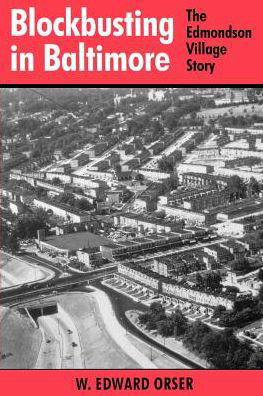 Blockbusting in Baltimore

The Edmondson Village Story

W. EDWARD ORSER